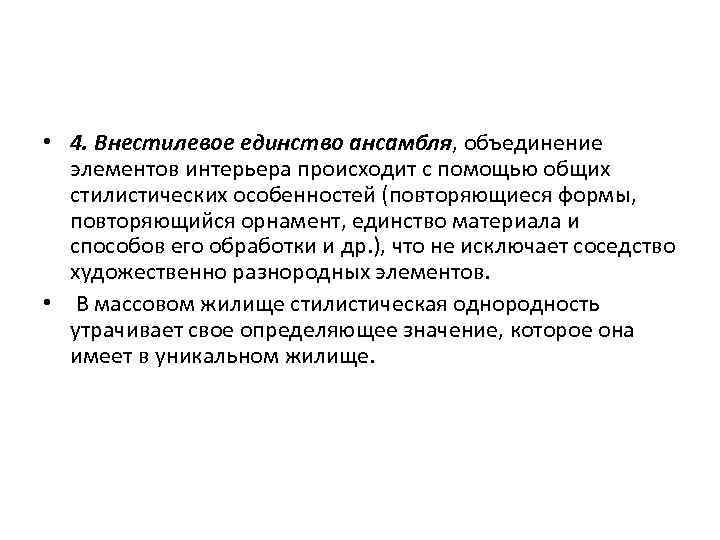 • 4. Внестилевое единство ансамбля, объединение элементов интерьера происходит с помощью общих стилистических особенностей (повторяющиеся формы, повторяющийся орнамент, единство материала и способов его обработки и др.), что не исключает соседство художественно разнородных элементов.

• В массовом жилище стилистическая однородность утрачивает свое определяющее значение, которое она имеет в уникальном жилище.